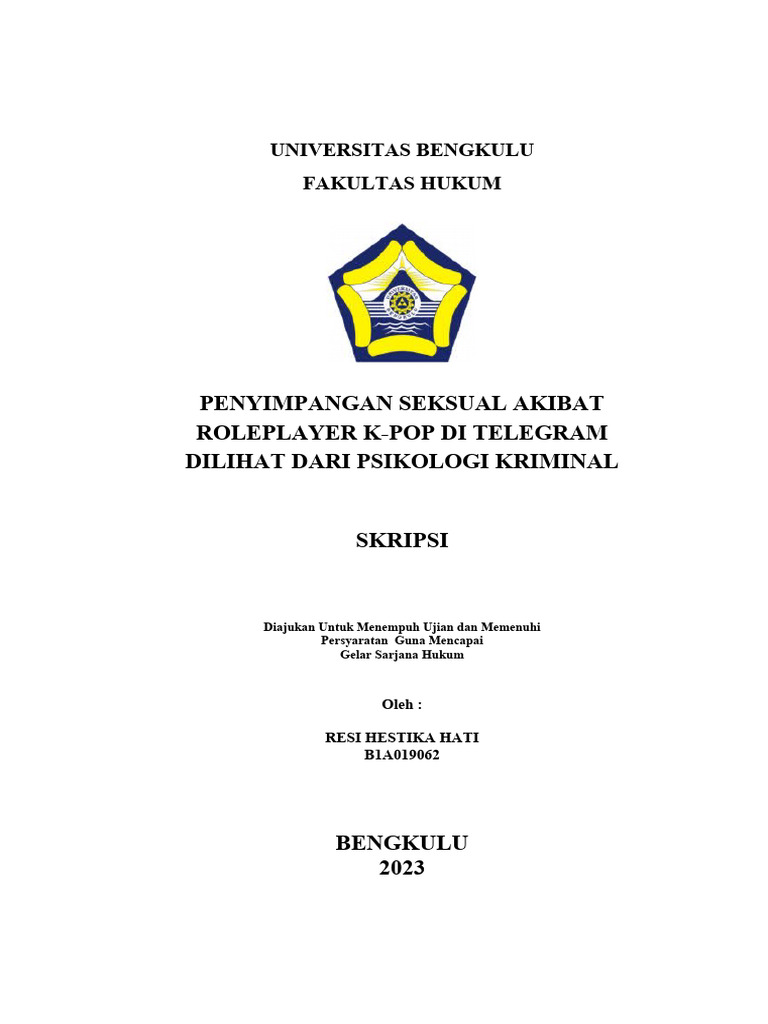 UNIVERSITAS BENGKULU
FAKULTAS HUKUM

PENYIMPANGAN SEKSUAL AKIBAT ROLEPLAYER K-POP DI TELEGRAM DILIHAT DARI PSIKOLOGI KRIMINAL

SKRIPSI

Diajukan Untuk Menempuh Ujian dan Memenuhi Persyaratan Guna Mencapai Gelar Sarjana Hukum

Oleh :

RESI HESTIKA HATI
B1A019062

BENGKULU
2023